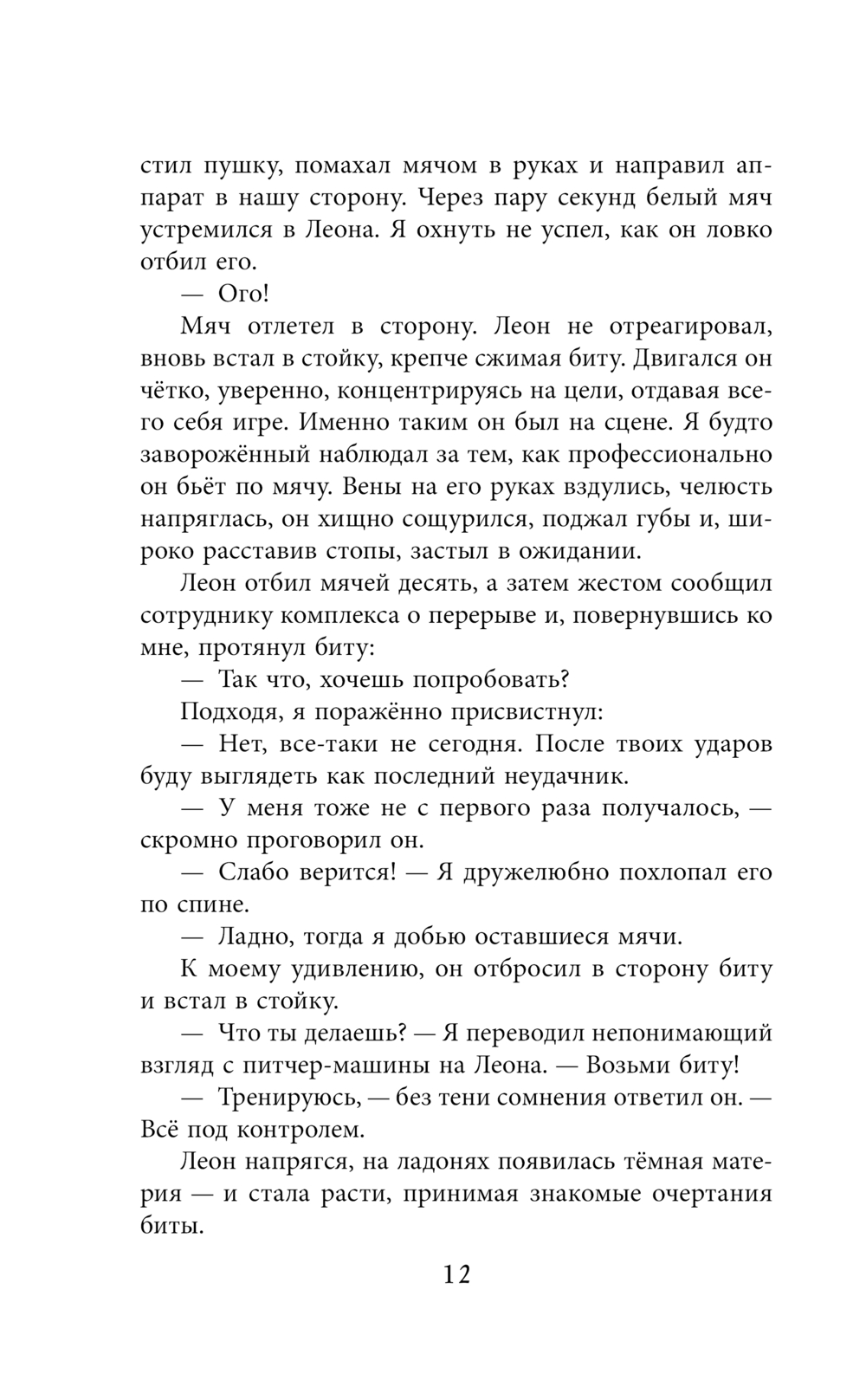 стил пушку, помахал мячом в руках и направил аппарат в нашу сторону. Через пару секунд белый мяч устремился в Леона. Я охнуть не успел, как он ловко отбил его.

— Ого!

Мяч отлетел в сторону. Леон не отреагировал, вновь встал в стойку, крепче сжимая биту. Двигался он чётко, уверенно, концентрируясь на цели, отдавая всего себя игре. Именно таким он был на сцене. Я будто заворожённый наблюдал за тем, как профессионально он бьёт по мячу. Вены на его руках вздулись, челюсть напряглась, он хищно сощурился, поджал губы и, широко расставив стопы, застыл в ожидании.

Леон отбил мячей десять, а затем жестом сообщил сотруднику комплекса о перерыве и, повернувшись ко мне, протянул биту:

— Так что, хочешь попробовать?

Подходя, я поражённо присвистнул:

— Нет, все-таки не сегодня. После твоих ударов буду выглядеть как последний неудачник.

— У меня тоже не с первого раза получалось, — скромно проговорил он.

— Слабо верится! — Я дружелюбно похлопал его по спине.

— Ладно, тогда я добью оставшиеся мячи.

К моему удивлению, он отбросил в сторону биту и встал в стойку.

— Что ты делаешь? — Я переводил непонимающий взгляд с питчер-машины на Леона. — Возьми биту!

— Тренируюсь, — без тени сомнения ответил он. — Всё под контролем.

Леон напрягся, на ладонях появилась тёмная материя — и стала расти, принимая знакомые очертания биты.

12